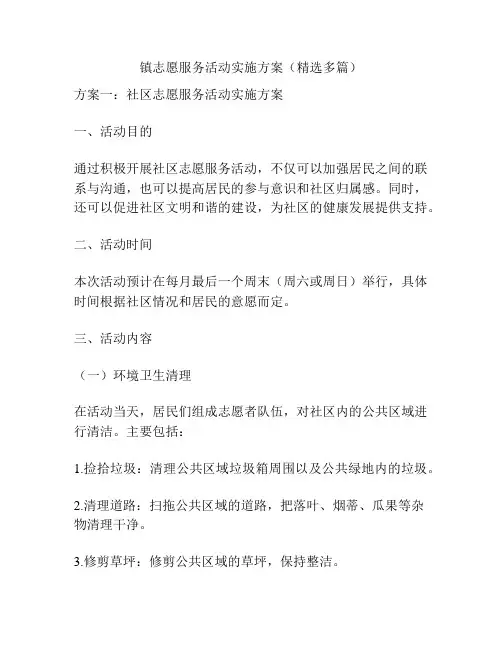 镇志愿服务活动实施方案（精选多篇）

方案一：社区志愿服务活动实施方案

一、活动目的

通过积极开展社区志愿服务活动，不仅可以加强居民之间的联系与沟通，也可以提高居民的参与意识和社区归属感。同时，还可以促进社区文明和谐的建设，为社区的健康发展提供支持。

二、活动时间

本次活动预计在每月最后一个周末（周六或周日）举行，具体时间根据社区情况和居民的意愿而定。

三、活动内容

（一）环境卫生清理

在活动当天，居民们组成志愿者队伍，对社区内的公共区域进行清洁。主要包括：

1.捡拾垃圾：清理公共区域垃圾箱周围以及公共绿地内的垃圾。

2.清理道路：扫拖公共区域的道路，把落叶、烟蒂、瓜果等杂物清理干净。

3.修剪草坪：修剪公共区域的草坪，保持整洁。